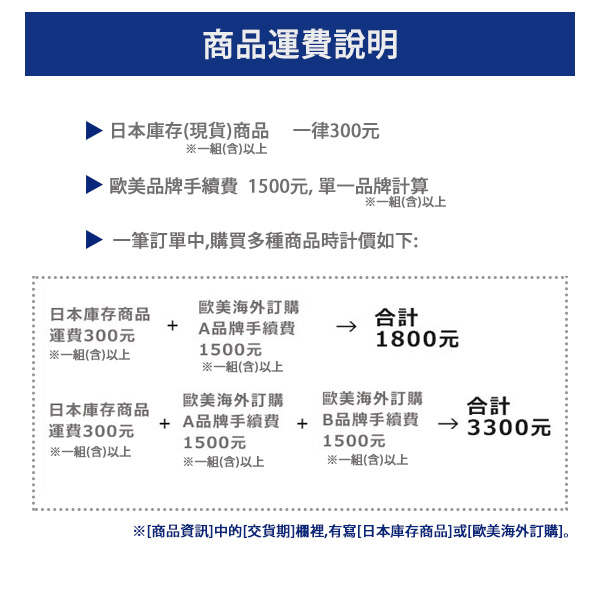 商品運費說明

▶ 日本庫存(現貨)商品　一律300元
※一組(含)以上

▶ 歐美品牌手續費 1500元, 單一品牌計算
※一組(含)以上

▶ 一筆訂單中,購買多種商品時計價如下:

日本庫存商品 運費300元 ※一組(含)以上 + 歐美海外訂購 A品牌手續費 1500元 ※一組(含)以上 → 合計 1800元

日本庫存商品 運費300元 ※一組(含)以上 + 歐美海外訂購 A品牌手續費 1500元 ※一組(含)以上 + 歐美海外訂購 B品牌手續費 1500元 ※一組(含)以上 → 合計 3300元

※[商品資訊]中的[交貨期]欄裡,有寫[日本庫存商品]或[歐美海外訂購]。